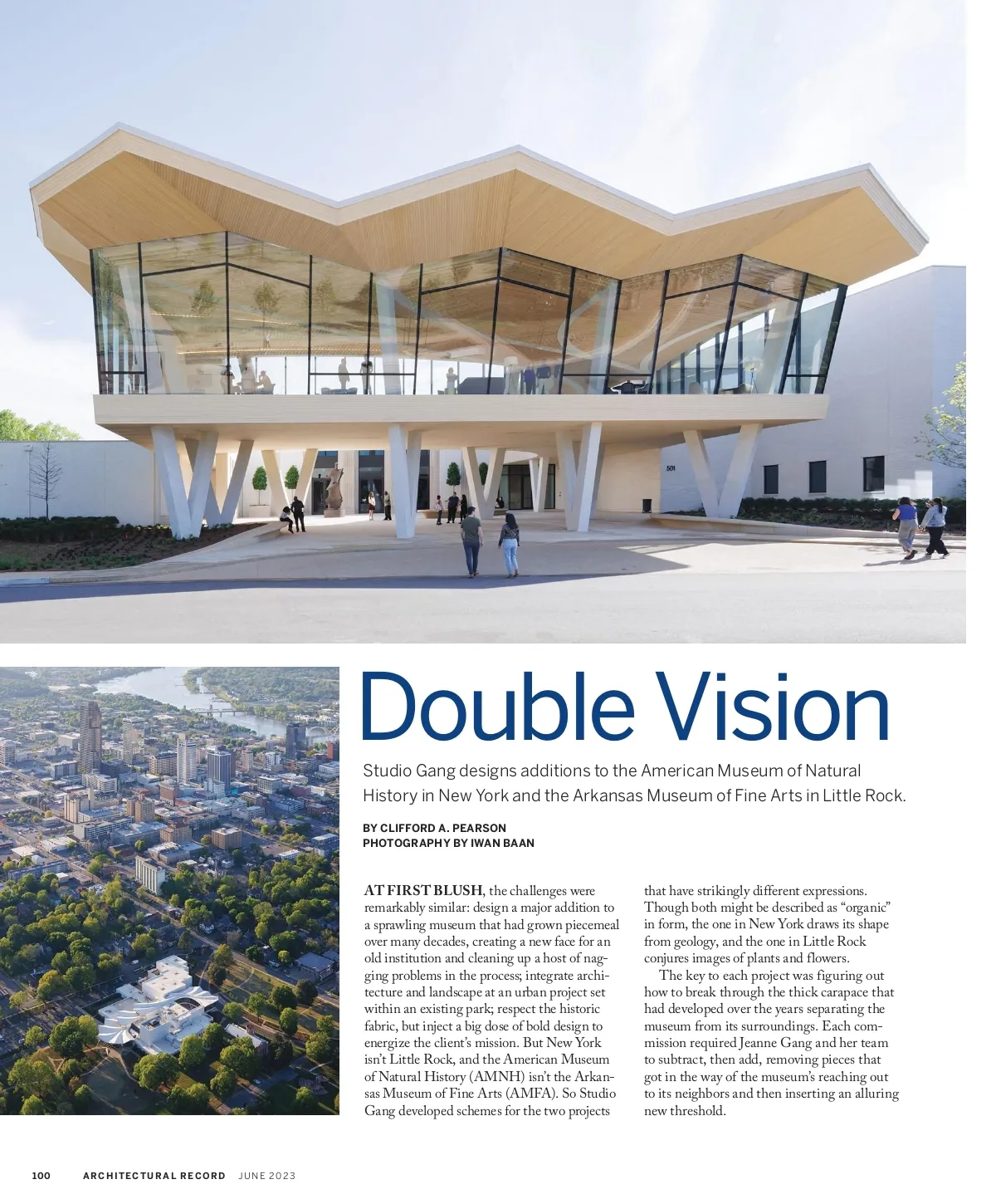 Double Vision

Studio Gang designs additions to the American Museum of Natural History in New York and the Arkansas Museum of Fine Arts in Little Rock.

BY CLIFFORD A. PEARSON
PHOTOGRAPHY BY IWAN BAAN

AT FIRST BLUSH, the challenges were remarkably similar: design a major addition to a sprawling museum that had grown piecemeal over many decades, creating a new face for an old institution and cleaning up a host of nagging problems in the process; integrate architecture and landscape at an urban project set within an existing park; respect the historic fabric, but inject a big dose of bold design to energize the client's mission. But New York isn't Little Rock, and the American Museum of Natural History (AMNH) isn't the Arkansas Museum of Fine Arts (AMFA). So Studio Gang developed schemes for the two projects that have strikingly different expressions. Though both might be described as "organic" in form, the one in New York draws its shape from geology, and the one in Little Rock conjures images of plants and flowers.

The key to each project was figuring out how to break through the thick carapace that had developed over the years separating the museum from its surroundings. Each commission required Jeanne Gang and her team to subtract, then add, removing pieces that got in the way of the museum's reaching out to its neighbors and then inserting an alluring new threshold.

100 ARCHITECTURAL RECORD JUNE 2023